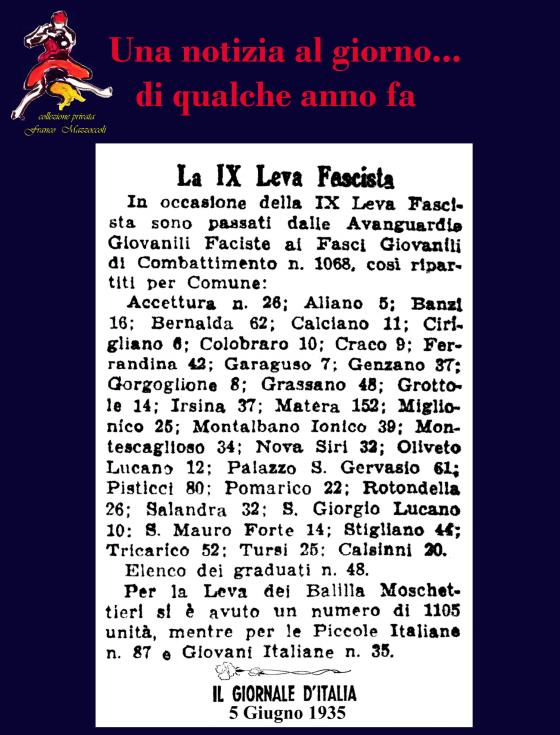 collezione privata
Franco Mazzoccoli

Una notizia al giorno...
di qualche anno fa

La IX Leva Fascista

In occasione della IX Leva Fascista sono passati dalle Avanguardie Giovanili Faciste ai Fasci Giovanili di Combattimento n. 1068, così ripartiti per Comune:

Accettura n. 26; Aliano 5; Banzi 16; Bernalda 62; Calciano 11; Cirigliano 6; Colobraro 10; Craco 9; Ferrandina 42; Garaguso 7; Genzano 37; Gorgoglione 8; Grassano 48; Grottole 14; Irsina 37; Matera 152; Miglionico 25; Montalbano Ionico 39; Montescaglioso 34; Nova Siri 32; Oliveto Lucano 12; Palazzo S. Gervasio 61; Pisticci 80; Pomarico 22; Rotondella 26; Salandra 32; S. Giorgio Lucano 10; S. Mauro Forte 14; Stigliano 44; Tricarico 52; Tursi 25; Calsinni 20.

Elenco dei graduati n. 48.

Per la Leva dei Balilla Moschettieri si è avuto un numero di 1105 unità, mentre per le Piccole Italiane n. 87 e Giovani Italiane n. 35.

IL GIORNALE D'ITALIA
5 Giugno 1935